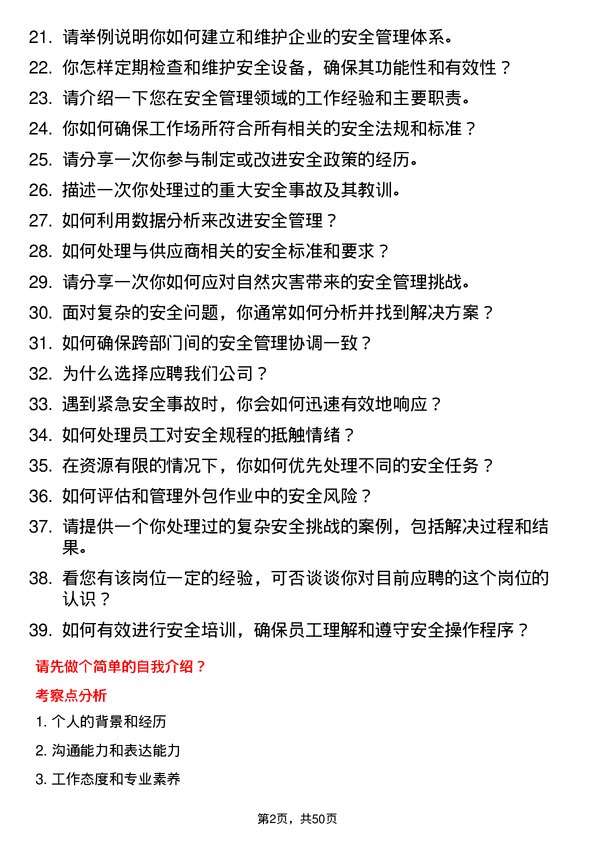 21. 请举例说明你如何建立和维护企业的安全管理体系。
22. 你怎样定期检查和维护安全设备，确保其功能性和有效性？
23. 请介绍一下您在安全管理领域的工作经验和主要职责。
24. 你如何确保工作场所符合所有相关的安全法规和标准？
25. 请分享一次你参与制定或改进安全政策的经历。
26. 描述一次你处理过的重大安全事故及其教训。
27. 如何利用数据分析来改进安全管理？
28. 如何处理与供应商相关的安全标准和要求？
29. 请分享一次你如何应对自然灾害带来的安全管理挑战。
30. 面对复杂的安全问题，你通常如何分析并找到解决方案？
31. 如何确保跨部门间的安全管理协调一致？
32. 为什么选择应聘我们公司？
33. 遇到紧急安全事故时，你会如何迅速有效地响应？
34. 如何处理员工对安全规程的抵触情绪？
35. 在资源有限的情况下，你如何优先处理不同的安全任务？
36. 如何评估和管理外包作业中的安全风险？
37. 请提供一个你处理过的复杂安全挑战的案例，包括解决过程和结果。
38. 看您有该岗位一定的经验，可否谈谈你对目前应聘的这个岗位的认识？
39. 如何有效进行安全培训，确保员工理解和遵守安全操作程序？

请先做个简单的自我介绍？

考察点分析

1. 个人的背景和经历
2. 沟通能力和表达能力
3. 工作态度和专业素养

第2页，共50页